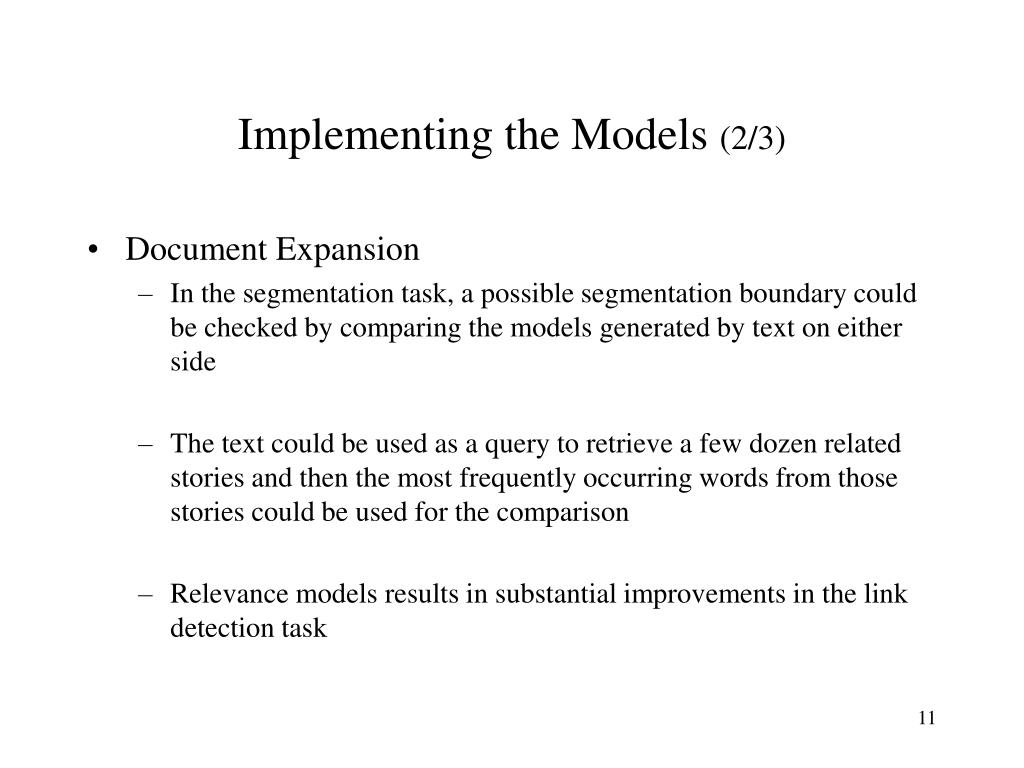 Implementing the Models (2/3)

• Document Expansion
– In the segmentation task, a possible segmentation boundary could be checked by comparing the models generated by text on either side

– The text could be used as a query to retrieve a few dozen related stories and then the most frequently occurring words from those stories could be used for the comparison

– Relevance models results in substantial improvements in the link detection task

11